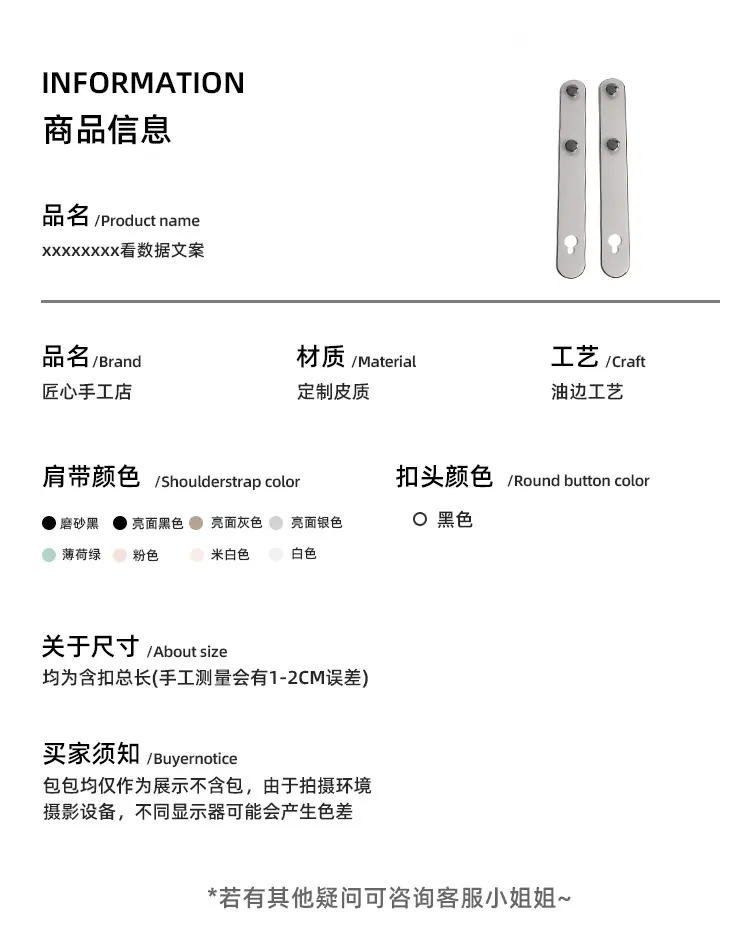 INFORMATION
商品信息

品名 /Product name
xxxxxxxx看数据文案

品名 /Brand
匠心手工店

材质 /Material
定制皮质

工艺 /Craft
油边工艺

肩带颜色 /Shoulderstrap color
磨砂黑 亮面黑色 亮面灰色 亮面银色
薄荷绿 粉色 米白色 白色

扣头颜色 /Round button color
黑色

关于尺寸 /About size
均为含扣总长(手工测量会有1-2CM误差)

买家须知 /Buyernotice
包包均仅作为展示不含包，由于拍摄环境摄影设备，不同显示器可能会产生色差

*若有其他疑问可咨询客服小姐姐~